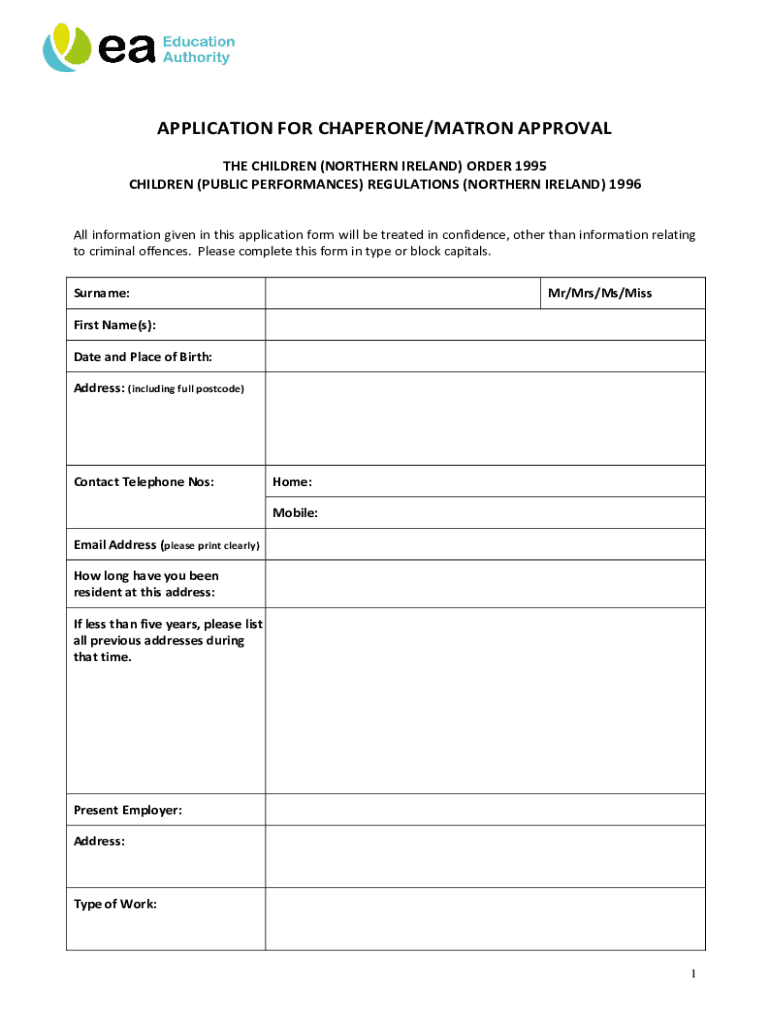 ea Education Authority

APPLICATION FOR CHAPERONE/MATRON APPROVAL

THE CHILDREN (NORTHERN IRELAND) ORDER 1995
CHILDREN (PUBLIC PERFORMANCES) REGULATIONS (NORTHERN IRELAND) 1996

All information given in this application form will be treated in confidence, other than information relating to criminal offences. Please complete this form in type or block capitals.

| Surname: | | Mr/Mrs/Ms/Miss |
|---|---|---|
| First Name(s): | | |
| Date and Place of Birth: | | |
| Address: (including full postcode) | | |
| Contact Telephone Nos: | Home: | |
| | Mobile: | |
| Email Address (please print clearly) | | |
| How long have you been resident at this address: | | |
| If less than five years, please list all previous addresses during that time. | | |
| Present Employer: | | |
| Address: | | |
| Type of Work: | | |

1